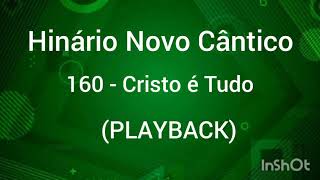 Hinário Novo Cântico

160 - Cristo é Tudo

(PLAYBACK)

InShOt